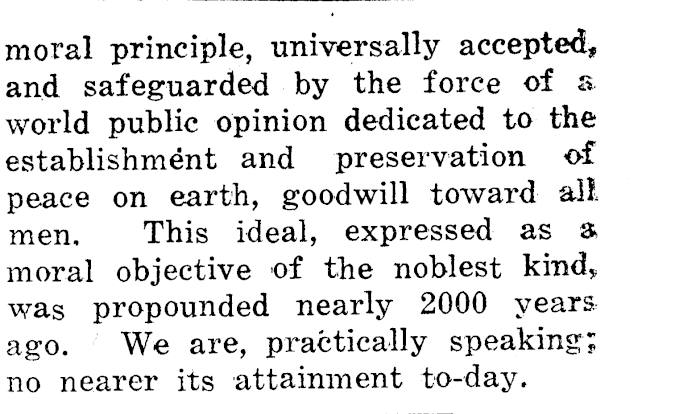 moral principle, universally accepted, and safeguarded by the force of a world public opinion dedicated to the establishment and preservation of peace on earth, goodwill toward all men. This ideal, expressed as a moral objective of the noblest kind, was propounded nearly 2000 years ago. We are, practically speaking; no nearer its attainment to-day.